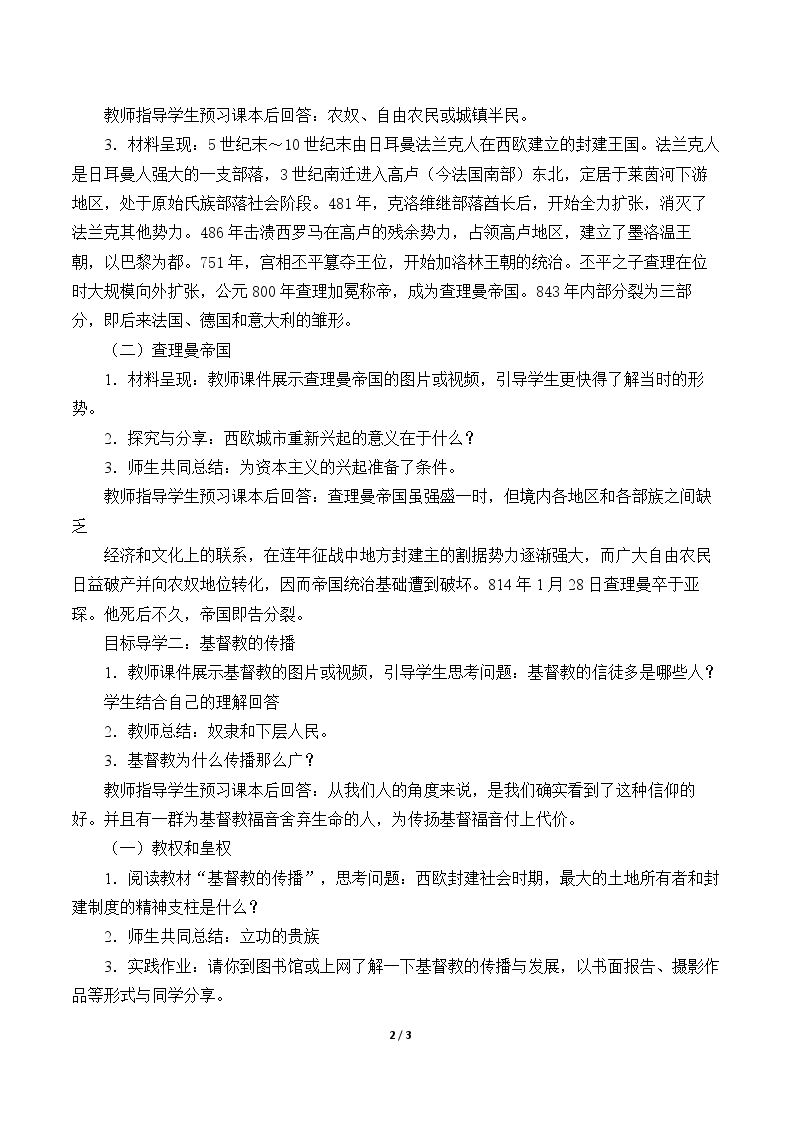 教师指导学生预习课本后回答：农奴、自由农民或城镇半民。

3．材料呈现：5世纪末～10世纪末由日耳曼法兰克人在西欧建立的封建王国。法兰克人是日耳曼人强大的一支部落，3世纪南迁进入高卢（今法国南部）东北，定居于莱茵河下游地区，处于原始氏族部落社会阶段。481年，克洛维继部落酋长后，开始全力扩张，消灭了法兰克其他势力。486年击溃西罗马在高卢的残余势力，占领高卢地区，建立了墨洛温王朝，以巴黎为都。751年，宫相丕平篡夺王位，开始加洛林王朝的统治。丕平之子查理在位时大规模向外扩张，公元800年查理加冕称帝，成为查理曼帝国。843年内部分裂为三部分，即后来法国、德国和意大利的雏形。

（二）查理曼帝国

1．材料呈现：教师课件展示查理曼帝国的图片或视频，引导学生更快得了解当时的形势。

2．探究与分享：西欧城市重新兴起的意义在于什么？

3．师生共同总结：为资本主义的兴起准备了条件。

教师指导学生预习课本后回答：查理曼帝国虽强盛一时，但境内各地区和各部族之间缺乏

经济和文化上的联系，在连年征战中地方封建主的割据势力逐渐强大，而广大自由农民日益破产并向农奴地位转化，因而帝国统治基础遭到破坏。814年1月28日查理曼卒于亚琛。他死后不久，帝国即告分裂。

目标导学二：基督教的传播

1．教师课件展示基督教的图片或视频，引导学生思考问题：基督教的信徒多是哪些人？

学生结合自己的理解回答

2．教师总结：奴隶和下层人民。

3．基督教为什么传播那么广？

教师指导学生预习课本后回答：从我们人的角度来说，是我们确实看到了这种信仰的好。并且有一群为基督教福音舍弃生命的人，为传扬基督福音付上代价。

（一）教权和皇权

1．阅读教材“基督教的传播”，思考问题：西欧封建社会时期，最大的土地所有者和封建制度的精神支柱是什么？

2．师生共同总结：立功的贵族

3．实践作业：请你到图书馆或上网了解一下基督教的传播与发展，以书面报告、摄影作品等形式与同学分享。

2 / 3